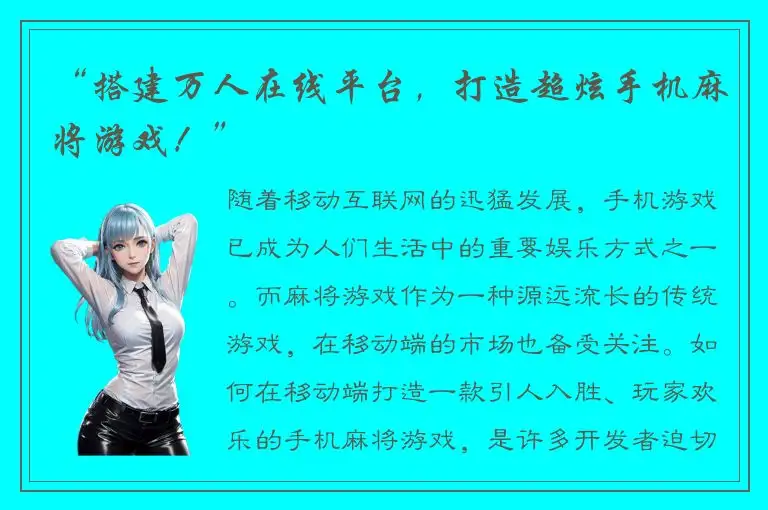 “搭建万人在线平台，打造超炫手机麻将游戏！”

随着移动互联网的迅猛发展，手机游戏已成为人们生活中的重要娱乐方式之一。而麻将游戏作为一种源远流长的传统游戏，在移动端的市场也备受关注。如何在移动端打造一款引人入胜、玩家欢乐的手机麻将游戏，是许多开发者迫切